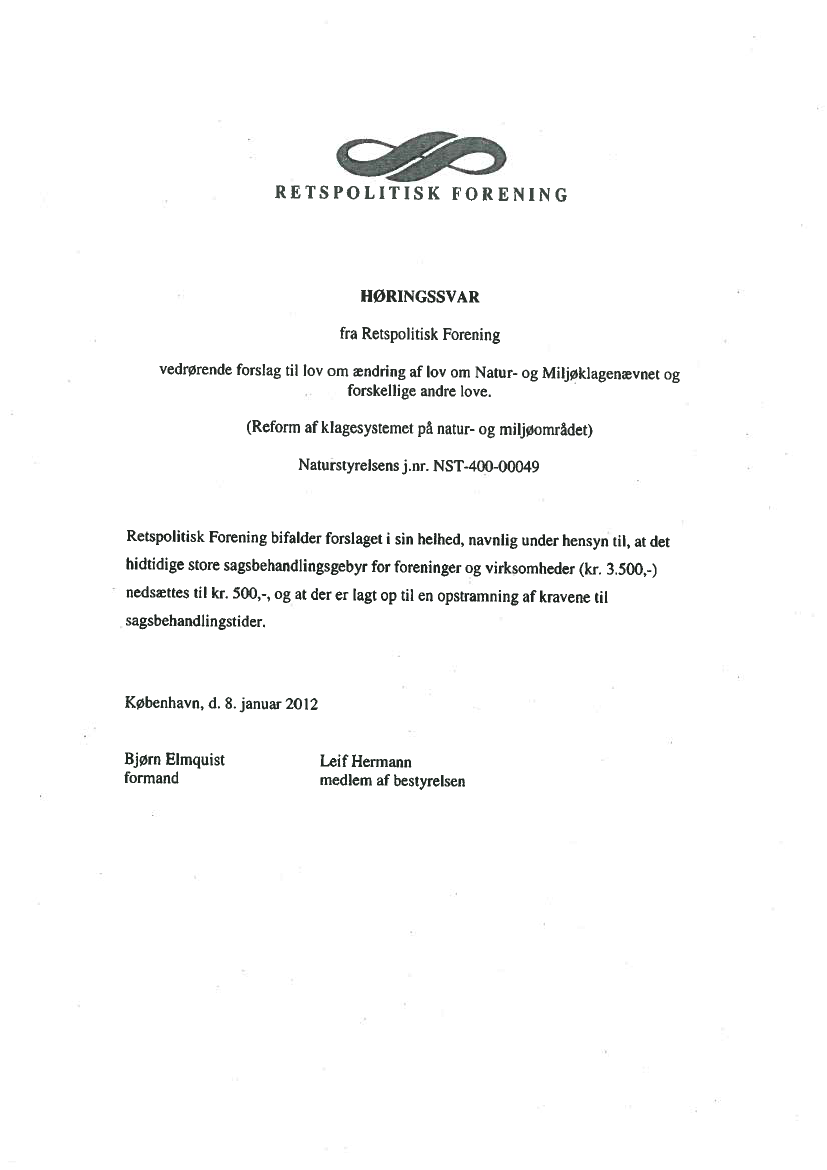 RETSPOLITISK FORENING

HØRINGSSVAR

fra Retspolitisk Forening

vedrørende forslag til lov om ændring af lov om Natur- og Miljøklagenævnet og forskellige andre love.

(Reform af klagesystemet på natur- og miljøområdet)

Naturstyrelsens j.nr. NST-400-00049

Retspolitisk Forening bifalder forslaget i sin helhed, navnlig under hensyn til, at det hidtidige store sagsbehandlingsgebyr for foreninger og virksomheder (kr. 3.500,-) nedsættes til kr. 500,-, og at der er lagt op til en opstramning af kravene til sagsbehandlingstider.

København, d. 8. januar 2012

Bjørn Elmquist
formand

Leif Hermann
medlem af bestyrelsen